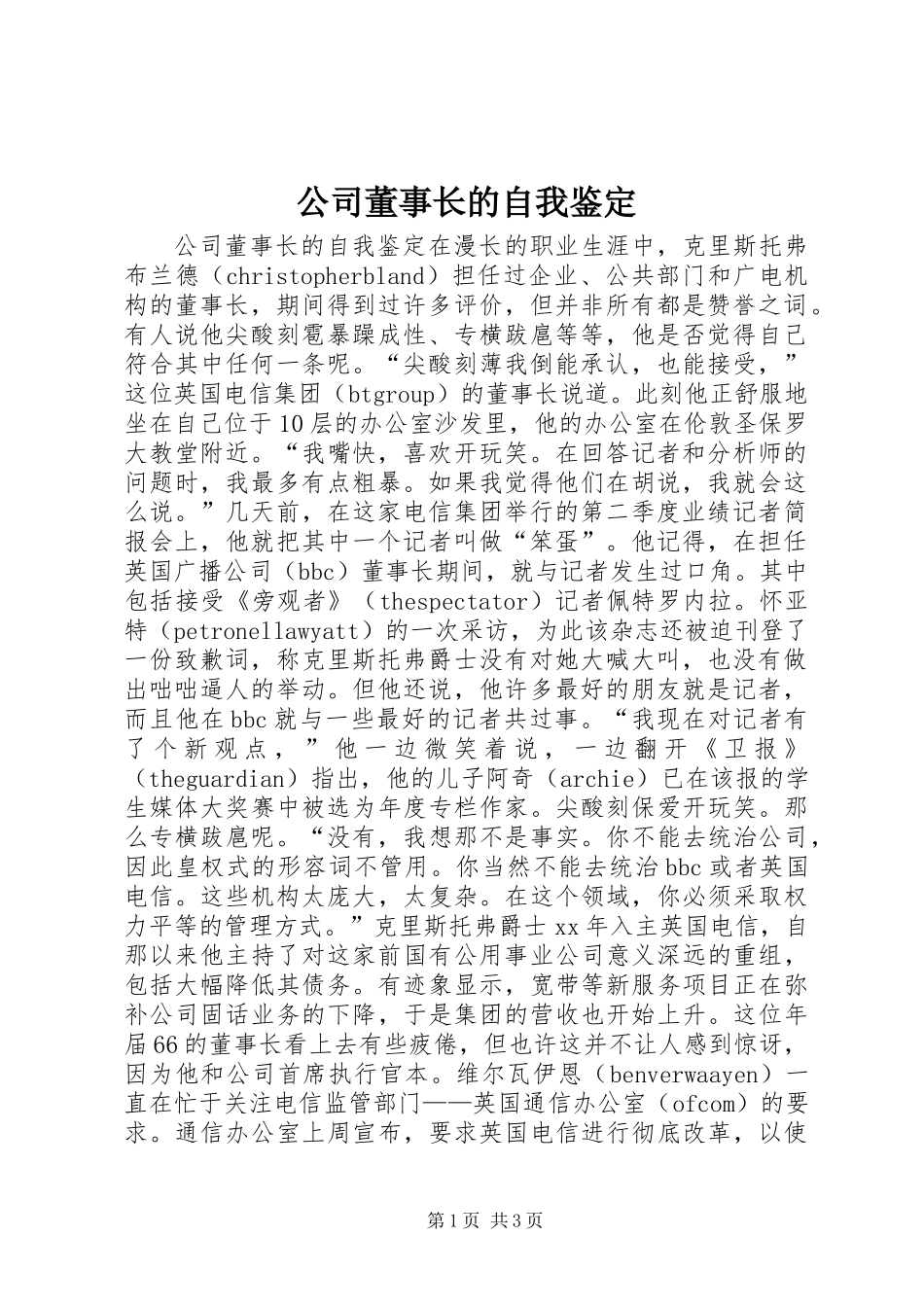 公司董事长的自我鉴定

公司董事长的自我鉴定在漫长的职业生涯中，克里斯托弗布兰德（christopherbland）担任过企业、公共部门和广电机构的董事长，期间得到过许多评价，但并非所有都是赞誉之词。有人说他尖酸刻雹暴躁成性、专横跋扈等等，他是否觉得自己符合其中任何一条呢。“尖酸刻薄我倒能承认，也能接受，”这位英国电信集团（btgroup）的董事长说道。此刻他正舒服地坐在自己位于10层的办公室沙发里，他的办公室在伦敦圣保罗大教堂附近。“我嘴快，喜欢开玩笑。在回答记者和分析师的问题时，我最多有点粗暴。如果我觉得他们在胡说，我就会这么说。”几天前，在这家电信集团举行的第二季度业绩记者简报会上，他就把其中一个记者叫做“笨蛋”。他记得，在担任英国广播公司（bbc）董事长期间，就与记者发生过口角。其中包括接受《旁观者》（thespectator）记者佩特罗内拉。怀亚特（petronellawyatt）的一次采访，为此该杂志还被迫刊登了一份致歉词，称克里斯托弗爵士没有对她大喊大叫，也没有做出咄咄逼人的举动。但他还说，他许多最好的朋友就是记者，而且他在bbc就与一些最好的记者共过事。“我现在对记者有了个新观点，”他一边微笑着说，一边翻开《卫报》（theguardian）指出，他的儿子阿奇（archie）已在该报的学生媒体大奖赛中被选为年度专栏作家。尖酸刻保爱开玩笑。那么专横跋扈呢。“没有，我想那不是事实。你不能去统治公司，因此皇权式的形容词不管用。你当然不能去统治bbc或者英国电信。这些机构太庞大，太复杂。在这个领域，你必须采取权力平等的管理方式。”克里斯托弗爵士xx年入主英国电信，自那以来他主持了对这家前国有公用事业公司意义深远的重组，包括大幅降低其债务。有迹象显示，宽带等新服务项目正在弥补公司固话业务的下降，于是集团的营收也开始上升。这位年届66的董事长看上去有些疲倦，但也许这并不让人感到惊讶，因为他和公司首席执行官本。维尔瓦伊恩（benverwaayen）一直在忙于关注电信监管部门——英国通信办公室（ofcom）的要求。通信办公室上周宣布，要求英国电信进行彻底改革，以使

第1页 共3页